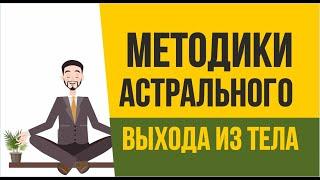 МЕТОДИКИ АСТРАЛЬНОГО
ВЫХОДА ИЗ ТЕЛА